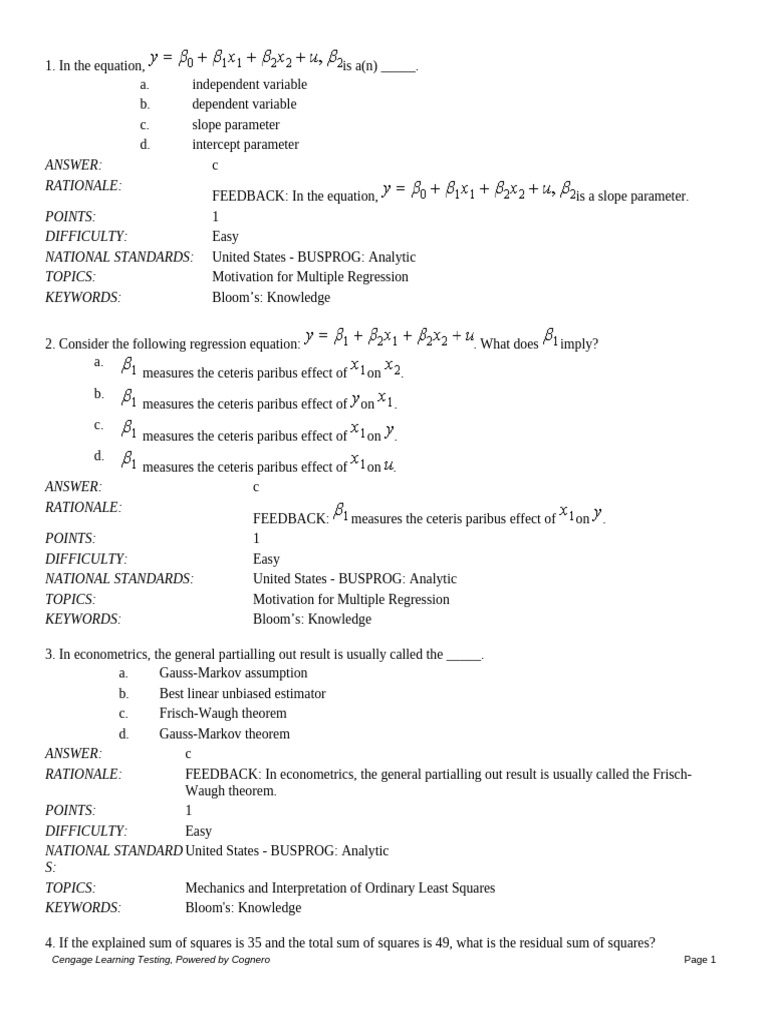 1. In the equation, $y = \beta_0 + \beta_1 x_1 + \beta_2 x_2 + u$, $\beta_2$ is a(n) _____.

a. independent variable
b. dependent variable
c. slope parameter
d. intercept parameter

ANSWER: c
RATIONALE: FEEDBACK: In the equation, $y = \beta_0 + \beta_1 x_1 + \beta_2 x_2 + u$, $\beta_2$ is a slope parameter.
POINTS: 1
DIFFICULTY: Easy
NATIONAL STANDARDS: United States - BUSPROG: Analytic
TOPICS: Motivation for Multiple Regression
KEYWORDS: Bloom's: Knowledge

2. Consider the following regression equation: $y = \beta_1 + \beta_2 x_1 + \beta_2 x_2 + u$. What does $\beta_1$ imply?

a. $\beta_1$ measures the ceteris paribus effect of $x_1$ on $x_2$.
b. $\beta_1$ measures the ceteris paribus effect of $y$ on $x_1$.
c. $\beta_1$ measures the ceteris paribus effect of $x_1$ on $y$.
d. $\beta_1$ measures the ceteris paribus effect of $x_1$ on $u$.

ANSWER: c
RATIONALE: FEEDBACK: $\beta_1$ measures the ceteris paribus effect of $x_1$ on $y$.
POINTS: 1
DIFFICULTY: Easy
NATIONAL STANDARDS: United States - BUSPROG: Analytic
TOPICS: Motivation for Multiple Regression
KEYWORDS: Bloom's: Knowledge

3. In econometrics, the general partialling out result is usually called the _____.

a. Gauss-Markov assumption
b. Best linear unbiased estimator
c. Frisch-Waugh theorem
d. Gauss-Markov theorem

ANSWER: c
RATIONALE: FEEDBACK: In econometrics, the general partialling out result is usually called the Frisch-Waugh theorem.
POINTS: 1
DIFFICULTY: Easy
NATIONAL STANDARDS: United States - BUSPROG: Analytic
TOPICS: Mechanics and Interpretation of Ordinary Least Squares
KEYWORDS: Bloom's: Knowledge

4. If the explained sum of squares is 35 and the total sum of squares is 49, what is the residual sum of squares?

Cengage Learning Testing, Powered by Cognero
Page 1